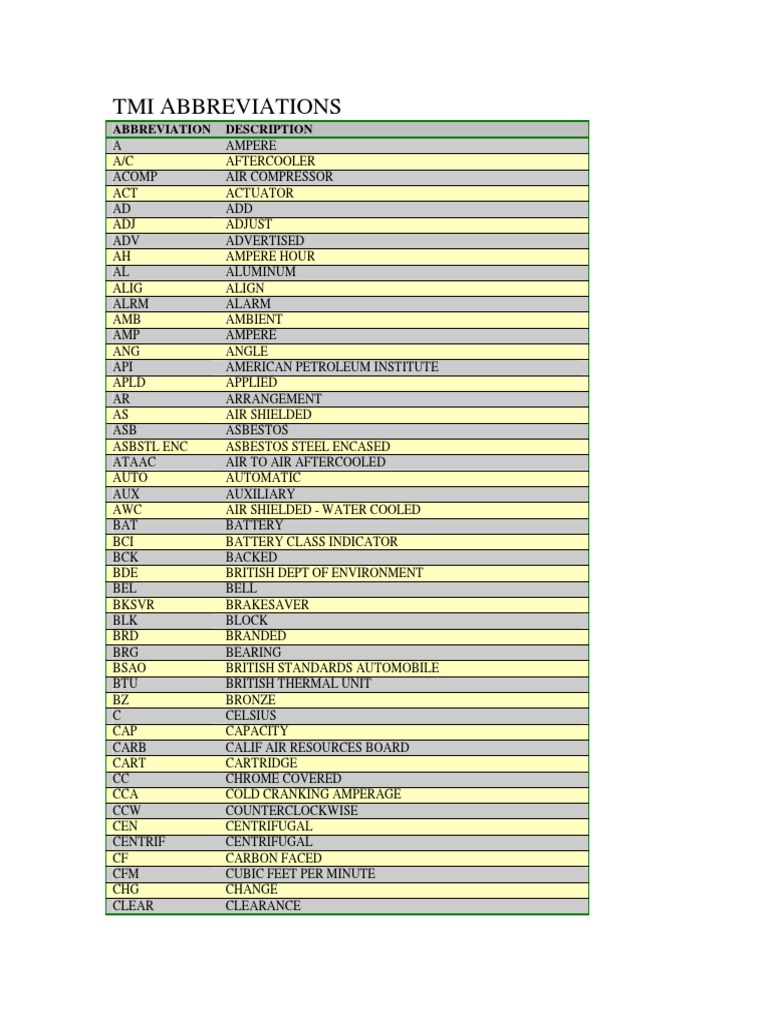 TMI ABBREVIATIONS

| ABBREVIATION | DESCRIPTION |
|---|---|
| A | AMPERE |
| A/C | AFTERCOOLER |
| ACOMP | AIR COMPRESSOR |
| ACT | ACTUATOR |
| AD | ADD |
| ADJ | ADJUST |
| ADV | ADVERTISED |
| AH | AMPERE HOUR |
| AL | ALUMINUM |
| ALIG | ALIGN |
| ALRM | ALARM |
| AMB | AMBIENT |
| AMP | AMPERE |
| ANG | ANGLE |
| API | AMERICAN PETROLEUM INSTITUTE |
| APLD | APPLIED |
| AR | ARRANGEMENT |
| AS | AIR SHIELDED |
| ASB | ASBESTOS |
| ASBSTL ENC | ASBESTOS STEEL ENCASED |
| ATAAC | AIR TO AIR AFTERCOOLED |
| AUTO | AUTOMATIC |
| AUX | AUXILIARY |
| AWC | AIR SHIELDED - WATER COOLED |
| BAT | BATTERY |
| BCI | BATTERY CLASS INDICATOR |
| BCK | BACKED |
| BDE | BRITISH DEPT OF ENVIRONMENT |
| BEL | BELL |
| BKSVR | BRAKESAVER |
| BLK | BLOCK |
| BRD | BRANDED |
| BRG | BEARING |
| BSAO | BRITISH STANDARDS AUTOMOBILE |
| BTU | BRITISH THERMAL UNIT |
| BZ | BRONZE |
| C | CELSIUS |
| CAP | CAPACITY |
| CARB | CALIF AIR RESOURCES BOARD |
| CART | CARTRIDGE |
| CC | CHROME COVERED |
| CCA | COLD CRANKING AMPERAGE |
| CCW | COUNTERCLOCKWISE |
| CEN | CENTRIFUGAL |
| CENTRIF | CENTRIFUGAL |
| CF | CARBON FACED |
| CFM | CUBIC FEET PER MINUTE |
| CHG | CHANGE |
| CLEAR | CLEARANCE |